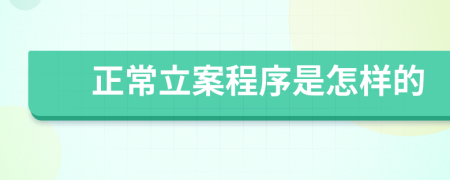 正常立案程序是怎样的